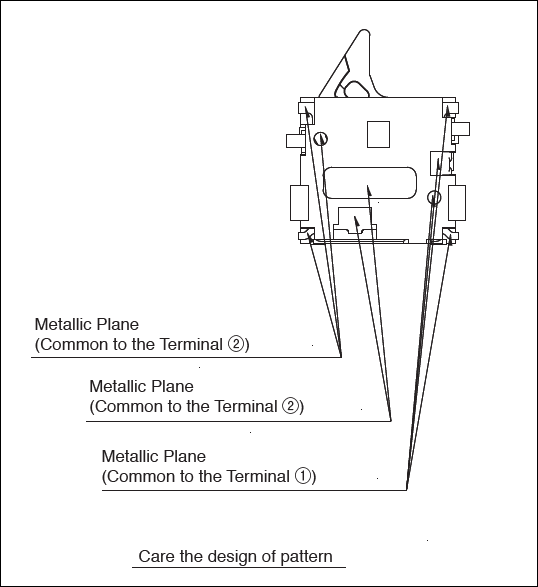 Metallic Plane
(Common to the Terminal ②)

Metallic Plane
(Common to the Terminal ②)

Metallic Plane
(Common to the Terminal ①)

Care the design of pattern